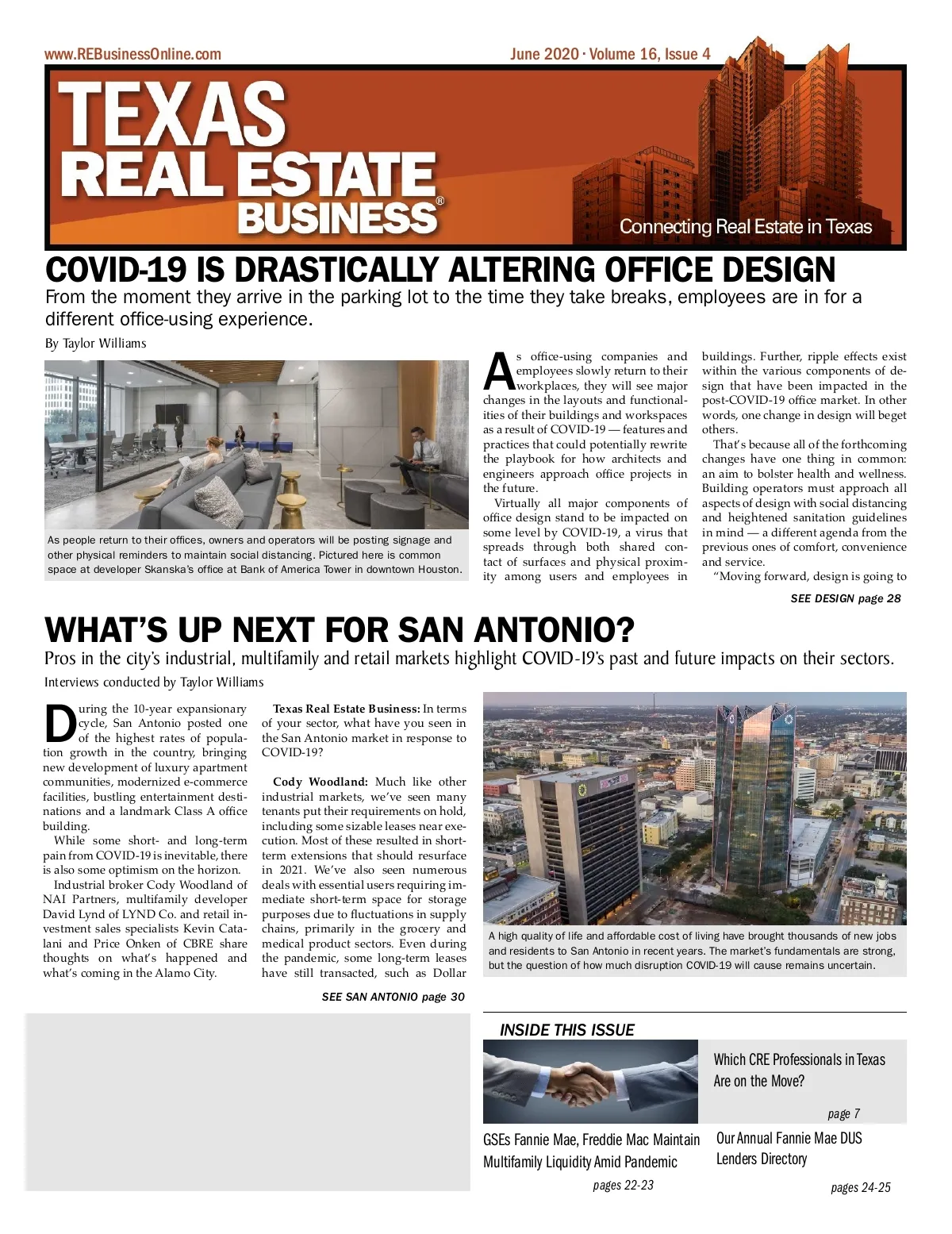 www.REBusinessOnline.com

June 2020 · Volume 16, Issue 4

TEXAS REAL ESTATE BUSINESS®

Connecting Real Estate in Texas

COVID-19 IS DRASTICALLY ALTERING OFFICE DESIGN

From the moment they arrive in the parking lot to the time they take breaks, employees are in for a different office-using experience.

By Taylor Williams

As people return to their offices, owners and operators will be posting signage and other physical reminders to maintain social distancing. Pictured here is common space at developer Skanska's office at Bank of America Tower in downtown Houston.

As office-using companies and employees slowly return to their workplaces, they will see major changes in the layouts and functionalities of their buildings and workspaces as a result of COVID-19 — features and practices that could potentially rewrite the playbook for how architects and engineers approach office projects in the future.

Virtually all major components of office design stand to be impacted on some level by COVID-19, a virus that spreads through both shared contact of surfaces and physical proximity among users and employees in buildings. Further, ripple effects exist within the various components of design that have been impacted in the post-COVID-19 office market. In other words, one change in design will beget others.

That's because all of the forthcoming changes have one thing in common: an aim to bolster health and wellness. Building operators must approach all aspects of design with social distancing and heightened sanitation guidelines in mind — a different agenda from the previous ones of comfort, convenience and service.

"Moving forward, design is going to

SEE DESIGN page 28

WHAT'S UP NEXT FOR SAN ANTONIO?

Pros in the city's industrial, multifamily and retail markets highlight COVID-19's past and future impacts on their sectors.

Interviews conducted by Taylor Williams

During the 10-year expansionary cycle, San Antonio posted one of the highest rates of population growth in the country, bringing new development of luxury apartment communities, modernized e-commerce facilities, bustling entertainment destinations and a landmark Class A office building.

While some short- and long-term pain from COVID-19 is inevitable, there is also some optimism on the horizon.

Industrial broker Cody Woodland of NAI Partners, multifamily developer David Lynd of LYND Co. and retail investment sales specialists Kevin Catalani and Price Onken of CBRE share thoughts on what's happened and what's coming in the Alamo City.

Texas Real Estate Business: In terms of your sector, what have you seen in the San Antonio market in response to COVID-19?

Cody Woodland: Much like other industrial markets, we've seen many tenants put their requirements on hold, including some sizable leases near execution. Most of these resulted in short-term extensions that should resurface in 2021. We've also seen numerous deals with essential users requiring immediate short-term space for storage purposes due to fluctuations in supply chains, primarily in the grocery and medical product sectors. Even during the pandemic, some long-term leases have still transacted, such as Dollar

SEE SAN ANTONIO page 30

A high quality of life and affordable cost of living have brought thousands of new jobs and residents to San Antonio in recent years. The market's fundamentals are strong, but the question of how much disruption COVID-19 will cause remains uncertain.

INSIDE THIS ISSUE

Which CRE Professionals in Texas Are on the Move?

page 7

GSEs Fannie Mae, Freddie Mac Maintain Multifamily Liquidity Amid Pandemic

pages 22-23

Our Annual Fannie Mae DUS Lenders Directory

pages 24-25